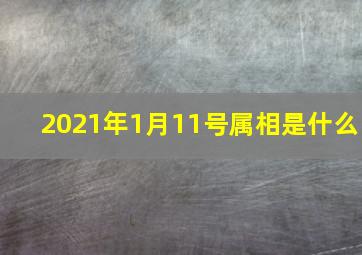 2021年1月11号属相是什么